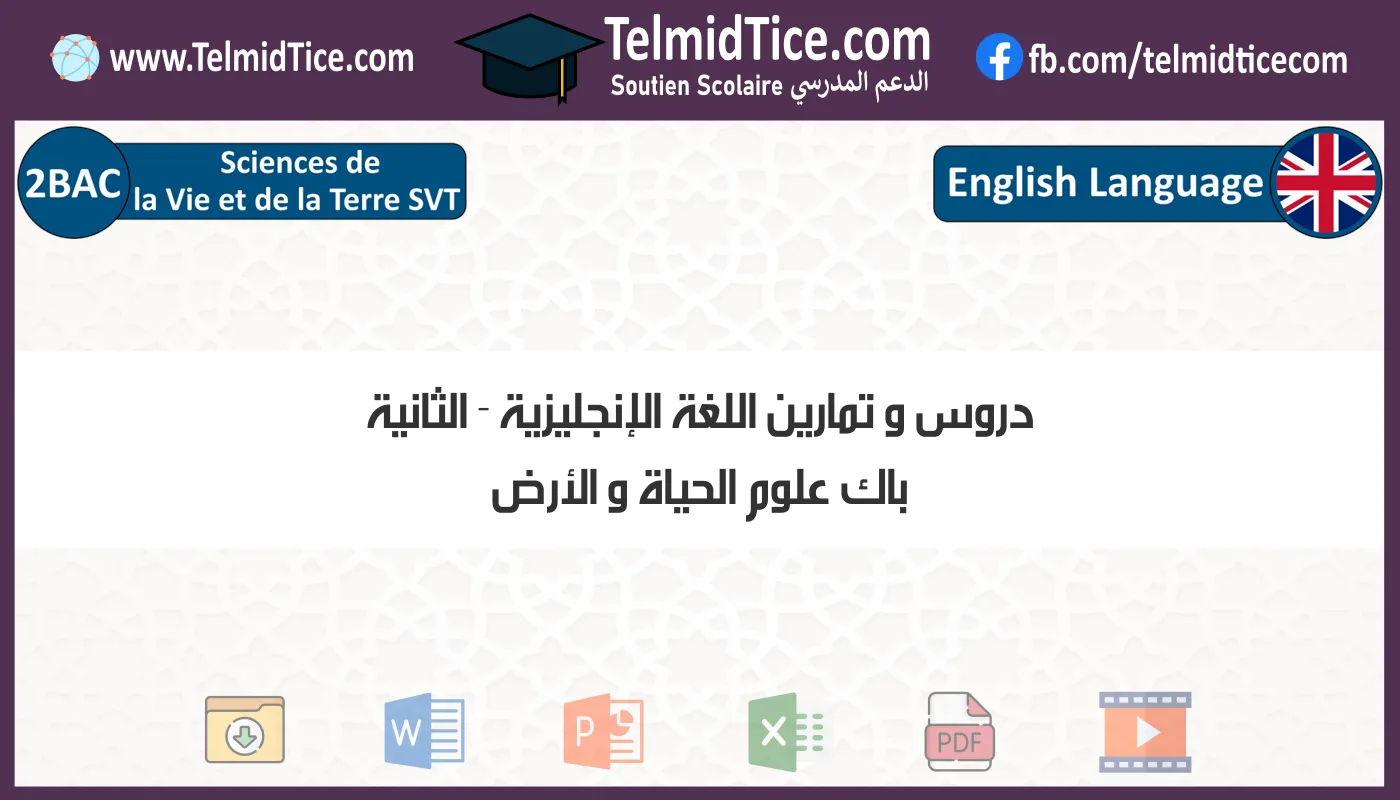 www.TelmidTice.com

TelmidTice.com
Soutien Scolaire الدعم المدرسي

fb.com/telmidticecom

2BAC
Sciences de la Vie et de la Terre SVT

English Language

دروس و تمارين اللغة الإنجليزية - الثانية باك علوم الحياة و الأرض

W

P

X

PDF